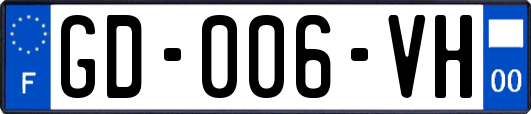 F

GD-006-VH

00